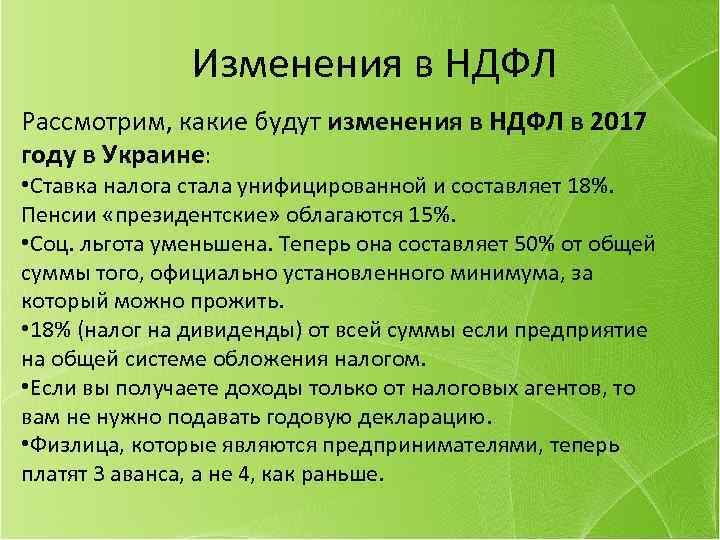 Изменения в НДФЛ

Рассмотрим, какие будут изменения в НДФЛ в 2017 году в Украине:

• Ставка налога стала унифицированной и составляет 18%. Пенсии «президентские» облагаются 15%.
• Соц. льгота уменьшена. Теперь она составляет 50% от общей суммы того, официально установленного минимума, за который можно прожить.
• 18% (налог на дивиденды) от всей суммы если предприятие на общей системе обложения налогом.
• Если вы получаете доходы только от налоговых агентов, то вам не нужно подавать годовую декларацию.
• Физлица, которые являются предпринимателями, теперь платят 3 аванса, а не 4, как раньше.